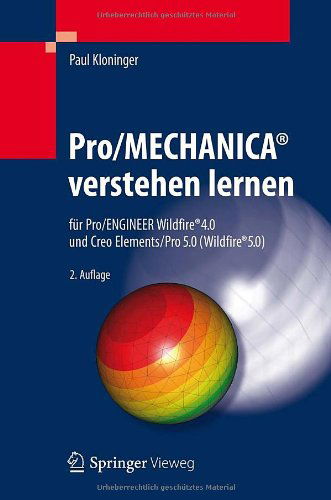 Urheberrechtlich geschütztes Material

Paul Kloninger

Pro/MECHANICA®
verstehen lernen

für Pro/ENGINEER Wildfire® 4.0
und Creo Elements/Pro 5.0 (Wildfire® 5.0)

2. Auflage

Springer Vieweg

Urheberrechtlich geschütztes Material